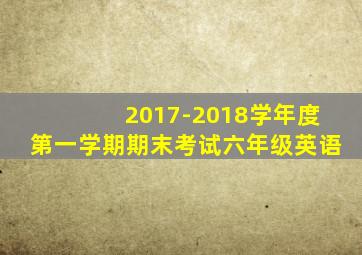 2017-2018学年度
第一学期期末考试六年级英语